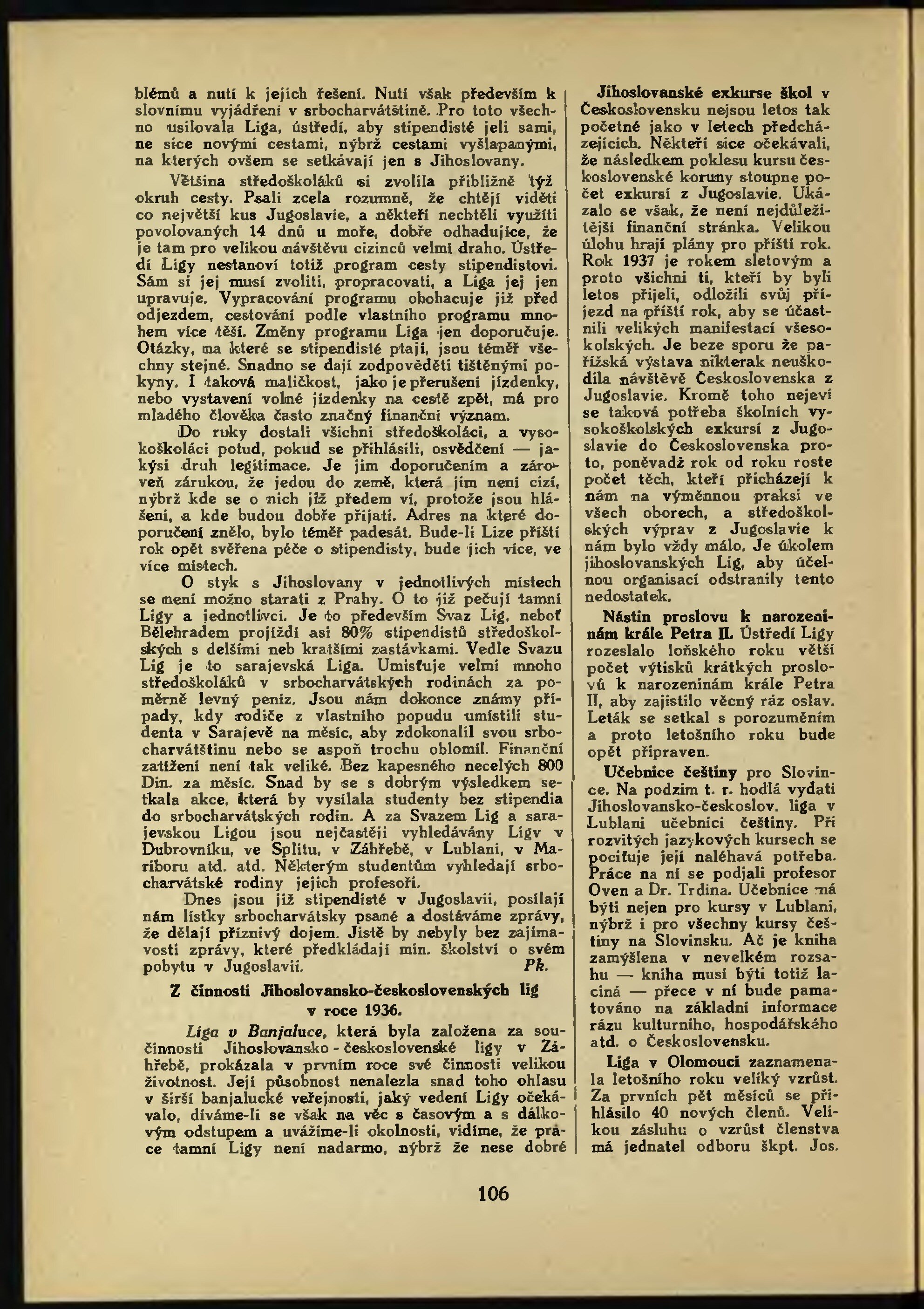 blémů a nutí k jejich řešení. Nutí však především k slovnímu vyjádření v srbocharvátštině. Pro toto všechno usilovala Liga, ústředí, aby stipendisté jeli sami, ne sice novými cestami, nýbrž cestami vyšlapanými, na kterých ovšem se setkávají jen s Jihoslovany.

Většina středoškoláků si zvolila přibližně týž okruh cesty. Psali zcela rozumně, že chtějí viděti co největší kus Jugoslavie, a někteří nechtěli využíti povolovaných 14 dnů u moře, dobře odhadujíce, že je tam pro velikou návštěvu cizinců velmi draho. Ústředí Ligy nestanoví totiž program cesty stipendistovi. Sám si jej musí zvoliti, propracovati, a Liga jej jen upravuje. Vypracování programu obohacuje již před odjezdem, cestování podle vlastního programu mnohem více těší. Změny programu Liga jen doporučuje. Otázky, na které se stipendisté ptají, jsou téměř všechny stejné. Snadno se dají zodpověděti tištěnými pokyny. I taková maličkost, jako je přerušení jízdenky, nebo vystavení volné jízdenky na cestě zpět, má pro mladého člověka často značný finanční význam.

Do ruky dostali všichni středoškoláci, a vysokoškoláci potud, pokud se přihlásili, osvědčení — jakýsi druh legitimace. Je jim doporučením a zároveň zárukou, že jedou do země, která jim není cizí, nýbrž kde se o nich již předem ví, protože jsou hlášeni, a kde budou dobře přijati. Adres na které doporučení znělo, bylo téměř padesát. Bude-li Lize příští rok opět svěřena péče o stipendisty, bude jich více, ve více místech.

O styk s Jihoslovany v jednotlivých místech se není možno starati z Prahy. O to již pečují tamní Ligy a jednotlivci. Je to především Svaz Lig, neboť Bělehradem projíždí asi 80% stipendistů středoškolských s delšími neb kratšími zastávkami. Vedle Svazu Lig je to sarajevská Liga. Umisťuje velmi mnoho středoškoláků v srbocharvátských rodinách za poměrně levný peníz. Jsou nám dokonce známy případy, kdy rodiče z vlastního popudu umístili studenta v Sarajevě na měsíc, aby zdokonalil svou srbocharvátštinu nebo se aspoň trochu oblomil. Finanční zatížení není tak veliké. Bez kapesného necelých 800 Din. za měsíc. Snad by se s dobrým výsledkem setkala akce, která by vysílala studenty bez stipendia do srbocharvátských rodin. A za Svazem Lig a sarajevskou Ligou jsou nejčastěji vyhledávány Ligy v Dubrovníku, ve Splitu, v Záhřebě, v Lublani, v Mariboru atd. atd. Některým studentům vyhledají srbocharvátské rodiny jejich profesoři.

Dnes jsou již stipendisté v Jugoslavii, posílají nám lístky srbocharvátsky psané a dostáváme zprávy, že dělají příznivý dojem. Jistě by nebyly bez zajímavosti zprávy, které předkládají min. školství o svém pobytu v Jugoslavii. Pk.

Z činnosti Jihoslovansko-československých lig v roce 1936.

Liga v Banjaluce, která byla založena za součinnosti Jihoslovansko - československé ligy v Záhřebě, prokázala v prvním roce své činnosti velikou životnost. Její působnost nenalezla snad toho ohlasu v širší banjalucké veřejnosti, jaký vedení Ligy očekávalo, díváme-li se však na věc s časovým a s dálkovým odstupem a uvážíme-li okolnosti, vidíme, že práce tamní Ligy není nadarmo, nýbrž že nese dobré

Jihoslovanské exkurse škol v Československu nejsou letos tak početné jako v letech předcházejících. Někteří sice očekávali, že následkem poklesu kursu československé koruny stoupne počet exkursí z Jugoslavie. Ukázalo se však, že není nejdůležitější finanční stránka. Velikou úlohu hrají plány pro příští rok. Rok 1937 je rokem sletovým a proto všichni ti, kteří by byli letos přijeli, odložili svůj příjezd na příští rok, aby se účastnili velikých manifestací všesokolských. Je beze sporu že pařížská výstava nikterak neuškodila návštěvě Československa z Jugoslavie. Kromě toho nejeví se taková potřeba školních vysokoškolských exkursí z Jugoslavie do Československa proto, poněvadž rok od roku roste počet těch, kteří přicházejí k nám na výměnnou praksi ve všech oborech, a středoškolských výprav z Jugoslavie k nám bylo vždy málo. Je úkolem jihoslovanských Lig, aby účelnou organisací odstranily tento nedostatek.

Nástin proslovu k narozeninám krále Petra II. Ústředí Ligy rozeslalo loňského roku větší počet výtisků krátkých proslovů k narozeninám krále Petra II, aby zajistilo věcný ráz oslav. Leták se setkal s porozuměním a proto letošního roku bude opět připraven.

Učebnice češtiny pro Slovince. Na podzim t. r. hodlá vydati Jihoslovansko-českoslov. liga v Lublani učebnici češtiny. Při rozvitých jazykových kursech se pociťuje její naléhavá potřeba. Práce na ní se podjali profesor Oven a Dr. Trdina. Učebnice má býti nejen pro kursy v Lublani, nýbrž i pro všechny kursy češtiny na Slovinsku. Ač je kniha zamýšlena v nevelkém rozsahu — kniha musí býti totiž laciná — přece v ní bude pamatováno na základní informace rázu kulturního, hospodářského atd. o Československu.

Liga v Olomouci zaznamenala letošního roku veliký vzrůst. Za prvních pět měsíců se přihlásilo 40 nových členů. Velikou zásluhu o vzrůst členstva má jednatel odboru škpt. Jos.

106